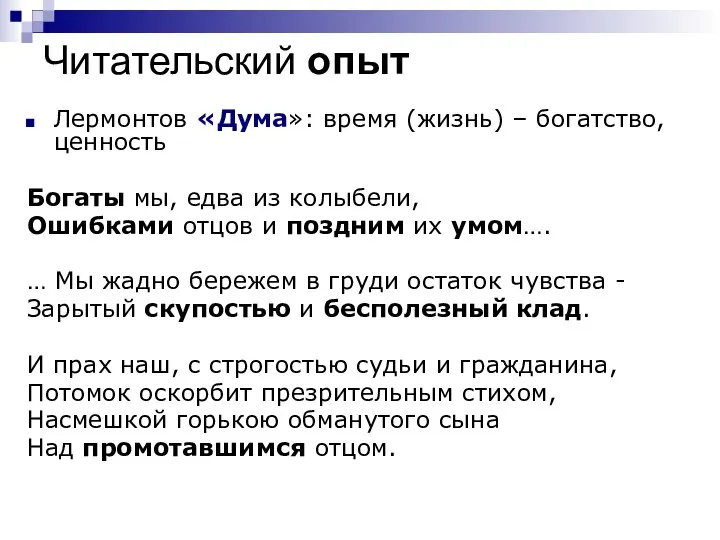 Читательский опыт

Лермонтов «Дума»: время (жизнь) – богатство, ценность

Богаты мы, едва из колыбели,
Ошибками отцов и поздним их умом….

… Мы жадно бережем в груди остаток чувства -
Зарытый скупостью и бесполезный клад.

И прах наш, с строгостью судьи и гражданина,
Потомок оскорбит презрительным стихом,
Насмешкой горькою обманутого сына
Над промотавшимся отцом.